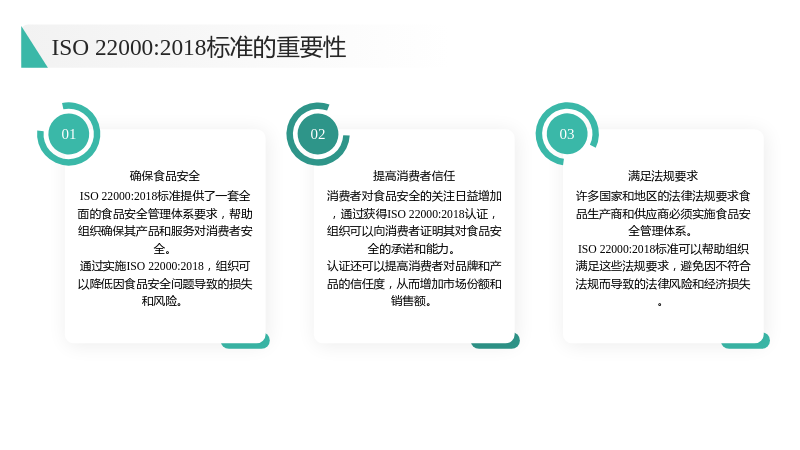 ISO 22000:2018标准的重要性

01

确保食品安全

ISO 22000:2018标准提供了一套全面的食品安全管理体系要求，帮助组织确保其产品和服务对消费者安全。

通过实施ISO 22000:2018，组织可以降低因食品安全问题导致的损失和风险。

02

提高消费者信任

消费者对食品安全的关注日益增加，通过获得ISO 22000:2018认证，组织可以向消费者证明其对食品安全的承诺和能力。

认证还可以提高消费者对品牌和产品的信任度，从而增加市场份额和销售额。

03

满足法规要求

许多国家和地区的法律法规要求食品生产商和供应商必须实施食品安全管理体系。

ISO 22000:2018标准可以帮助组织满足这些法规要求，避免因不符合法规而导致的法律风险和经济损失。